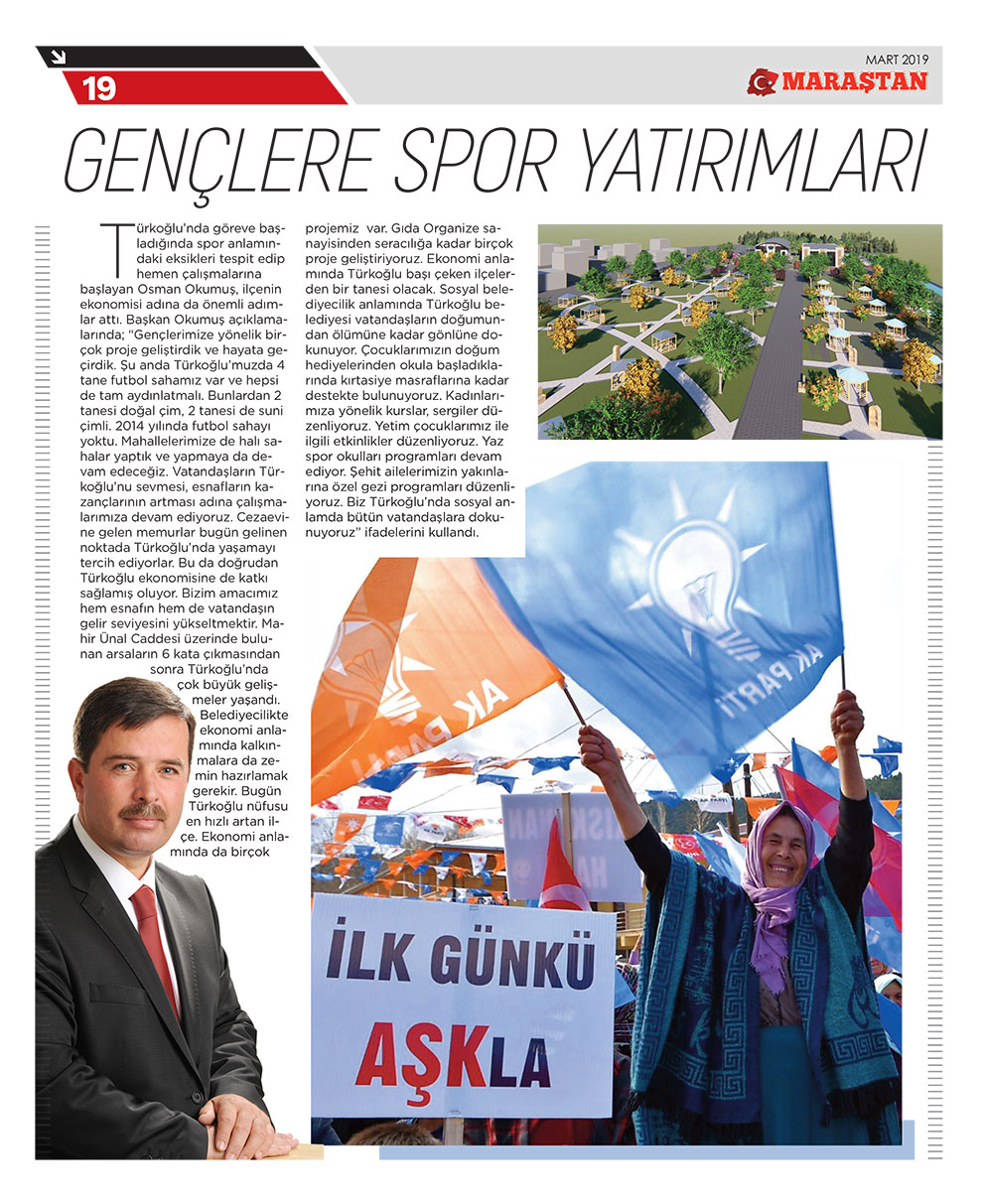 19

MART 2019

MARAŞTAN

GENÇLERE SPOR YATIRIMLARI

Türkoğlu'nda göreve başladığında spor anlamındaki eksikleri tespit edip hemen çalışmalarına başlayan Osman Okumuş, ilçenin ekonomisi adına da önemli adımlar attı. Başkan Okumuş açıklamalarında; "Gençlerimize yönelik birçok proje geliştirdik ve hayata geçirdik. Şu anda Türkoğlu'muzda 4 tane futbol sahamız var ve hepsi de tam aydınlatmalı. Bunlardan 2 tanesi doğal çim, 2 tanesi de suni çimli. 2014 yılında futbol sahayı yoktu. Mahallelerimize de halı sahalar yaptık ve yapmaya da devam edeceğiz. Vatandaşların Türkoğlu'nu sevmesi, esnafların kazançlarının artması adına çalışmalarımıza devam ediyoruz. Cezaevine gelen memurlar bugün gelinen noktada Türkoğlu'nda yaşamayı tercih ediyorlar. Bu da doğrudan Türkoğlu ekonomisine de katkı sağlamış oluyor. Bizim amacımız hem esnafın hem de vatandaşın gelir seviyesini yükseltmektir. Mahir Ünal Caddesi üzerinde bulunan arsaların 6 kata çıkmasından sonra Türkoğlu'nda çok büyük gelişmeler yaşandı. Belediyecilikte ekonomi anlamında kalkınmalara da zemin hazırlamak gerekir. Bugün Türkoğlu nüfusu en hızlı artan ilçe. Ekonomi anlamında da birçok projemiz var. Gıda Organize sanayisinden seracılığa kadar birçok proje geliştiriyoruz. Ekonomi anlamında Türkoğlu başı çeken ilçelerden bir tanesi olacak. Sosyal belediyecilik anlamında Türkoğlu belediyesi vatandaşların doğumundan ölümüne kadar gönlüne dokunuyor. Çocuklarımızın doğum hediyelerinden okula başladıklarında kırtasiye masraflarına kadar destekte bulunuyoruz. Kadınlarımıza yönelik kurslar, sergiler düzenliyoruz. Yetim çocuklarımız ile ilgili etkinlikler düzenliyoruz. Yaz spor okulları programları devam ediyor. Şehit ailelerimizin yakınlarına özel gezi programları düzenliyoruz. Biz Türkoğlu'nda sosyal anlamda bütün vatandaşlara dokunuyoruz" ifadelerini kullandı.

AK PARTİ

AK PARTİ

İLK GÜNKÜ AŞKLA